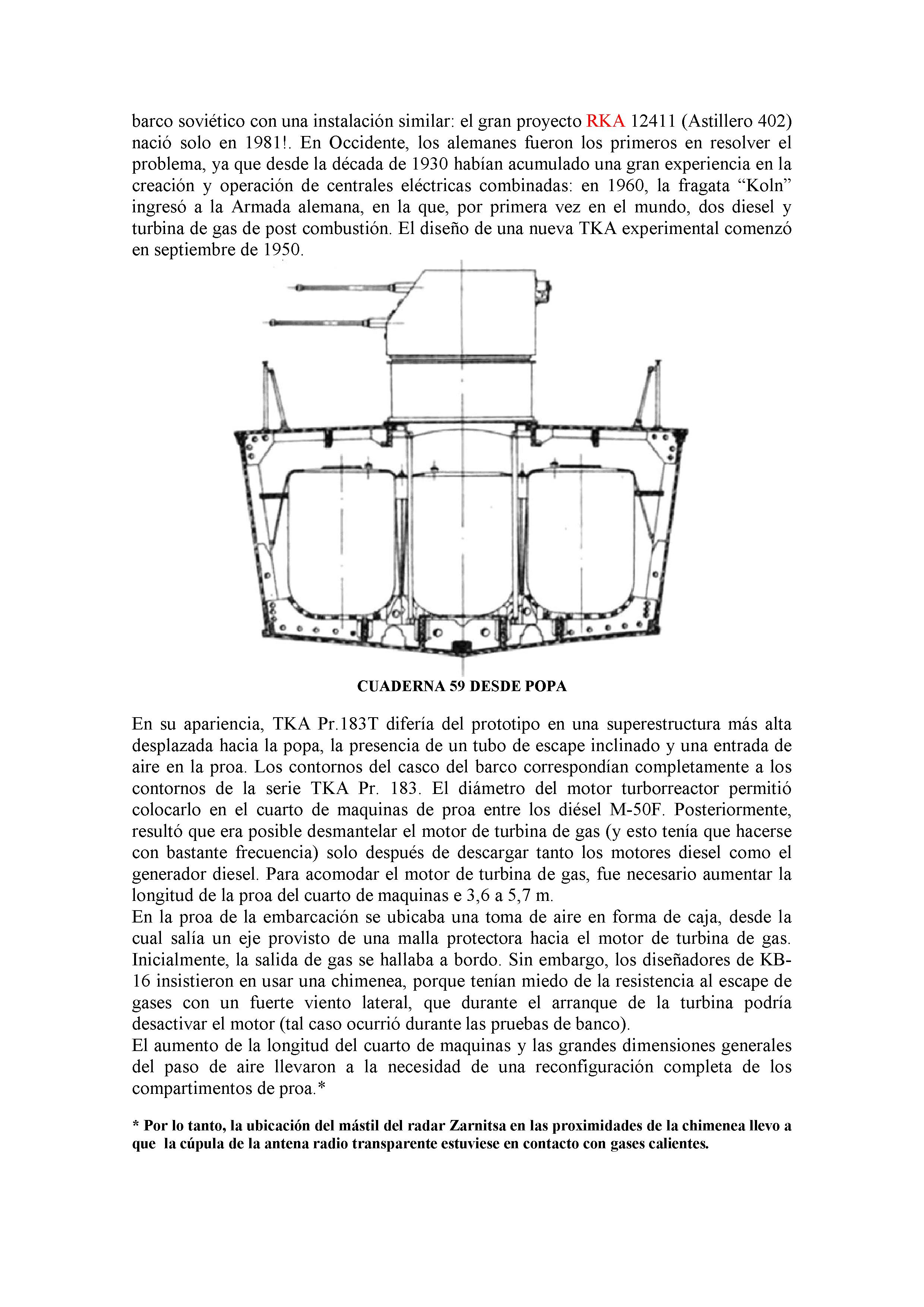 barco soviético con una instalación similar: el gran proyecto RKA 12411 (Astillero 402) nació solo en 1981!. En Occidente, los alemanes fueron los primeros en resolver el problema, ya que desde la década de 1930 habían acumulado una gran experiencia en la creación y operación de centrales eléctricas combinadas: en 1960, la fragata “Koln” ingresó a la Armada alemana, en la que, por primera vez en el mundo, dos diesel y turbina de gas de post combustión. El diseño de una nueva TKA experimental comenzó en septiembre de 1950.

CUADERNA 59 DESDE POPA

En su apariencia, TKA Pr.183T difería del prototipo en una superestructura más alta desplazada hacia la popa, la presencia de un tubo de escape inclinado y una entrada de aire en la proa. Los contornos del casco del barco correspondían completamente a los contornos de la serie TKA Pr. 183. El diámetro del motor turborreactor permitió colocarlo en el cuarto de maquinas de proa entre los diésel M-50F. Posteriormente, resultó que era posible desmantelar el motor de turbina de gas (y esto tenía que hacerse con bastante frecuencia) solo después de descargar tanto los motores diesel como el generador diesel. Para acomodar el motor de turbina de gas, fue necesario aumentar la longitud de la proa del cuarto de maquinas e 3,6 a 5,7 m.
En la proa de la embarcación se ubicaba una toma de aire en forma de caja, desde la cual salía un eje provisto de una malla protectora hacia el motor de turbina de gas. Inicialmente, la salida de gas se hallaba a bordo. Sin embargo, los diseñadores de KB-16 insistieron en usar una chimenea, porque tenían miedo de la resistencia al escape de gases con un fuerte viento lateral, que durante el arranque de la turbina podría desactivar el motor (tal caso ocurrió durante las pruebas de banco).
El aumento de la longitud del cuarto de maquinas y las grandes dimensiones generales del paso de aire llevaron a la necesidad de una reconfiguración completa de los compartimentos de proa.*

* Por lo tanto, la ubicación del mástil del radar Zarnitsa en las proximidades de la chimenea llevo a que la cúpula de la antena radio transparente estuviese en contacto con gases calientes.